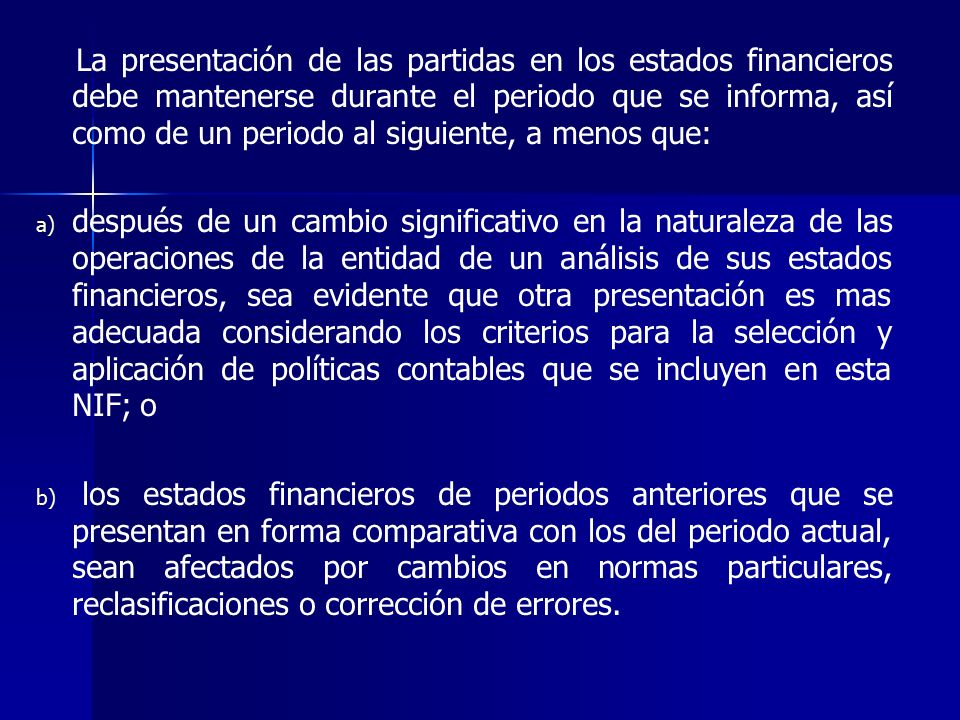 La presentación de las partidas en los estados financieros debe mantenerse durante el periodo que se informa, así como de un periodo al siguiente, a menos que:

a) después de un cambio significativo en la naturaleza de las operaciones de la entidad de un análisis de sus estados financieros, sea evidente que otra presentación es mas adecuada considerando los criterios para la selección y aplicación de políticas contables que se incluyen en esta NIF; o

b) los estados financieros de periodos anteriores que se presentan en forma comparativa con los del periodo actual, sean afectados por cambios en normas particulares, reclasificaciones o corrección de errores.